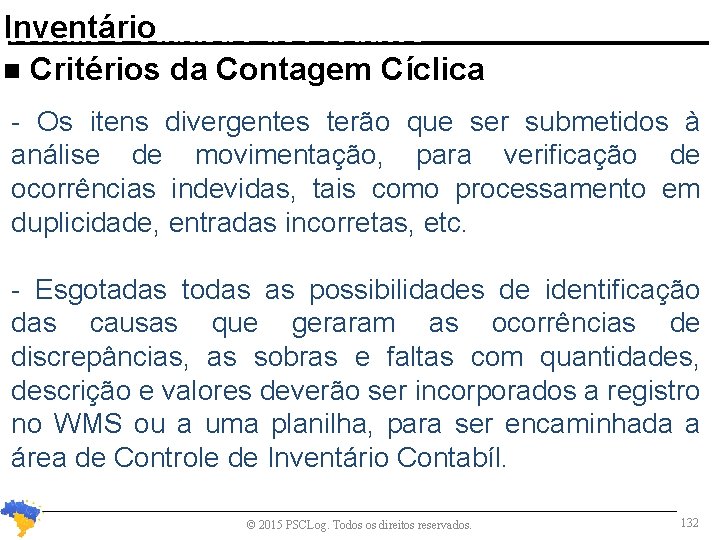 Inventário

■ Critérios da Contagem Cíclica

- Os itens divergentes terão que ser submetidos à análise de movimentação, para verificação de ocorrências indevidas, tais como processamento em duplicidade, entradas incorretas, etc.

- Esgotadas todas as possibilidades de identificação das causas que geraram as ocorrências de discrepâncias, as sobras e faltas com quantidades, descrição e valores deverão ser incorporados a registro no WMS ou a uma planilha, para ser encaminhada a área de Controle de Inventário Contabíl.

© 2015 PSCLog. Todos os direitos reservados.

132